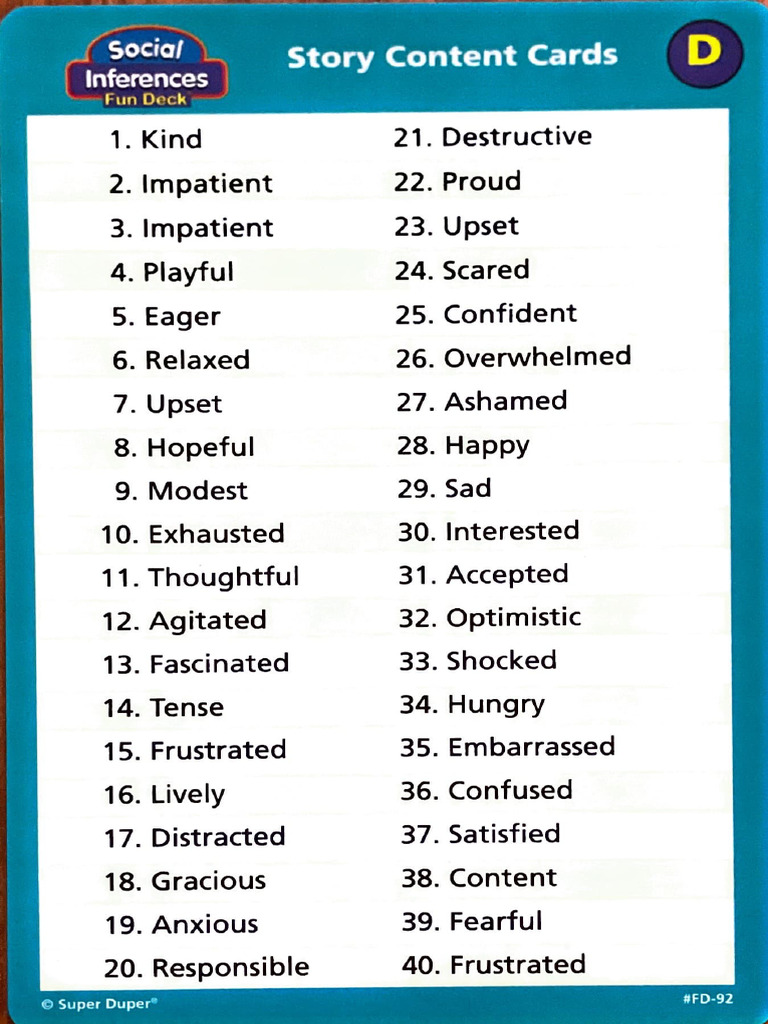 Social Inferences Fun Deck

Story Content Cards

D

1. Kind
2. Impatient
3. Impatient
4. Playful
5. Eager
6. Relaxed
7. Upset
8. Hopeful
9. Modest
10. Exhausted
11. Thoughtful
12. Agitated
13. Fascinated
14. Tense
15. Frustrated
16. Lively
17. Distracted
18. Gracious
19. Anxious
20. Responsible

21. Destructive
22. Proud
23. Upset
24. Scared
25. Confident
26. Overwhelmed
27. Ashamed
28. Happy
29. Sad
30. Interested
31. Accepted
32. Optimistic
33. Shocked
34. Hungry
35. Embarrassed
36. Confused
37. Satisfied
38. Content
39. Fearful
40. Frustrated

© Super Duper®

#FD-92